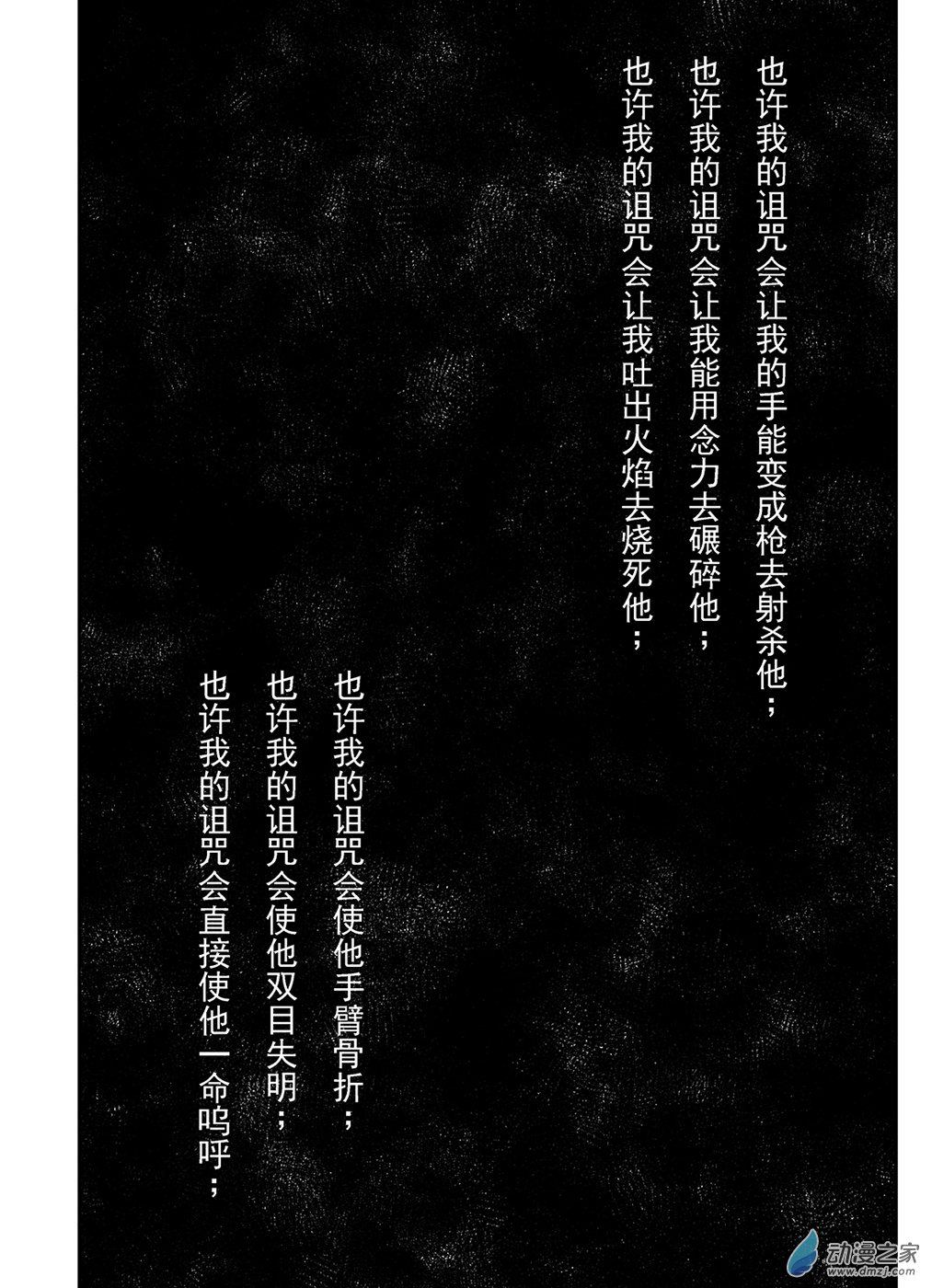 也许我的诅咒会让我的手能变成枪去射杀他；

也许我的诅咒会让我能用念力去碾碎他；

也许我的诅咒会让我吐出火焰去烧死他；

也许我的诅咒会使他手臂骨折；

也许我的诅咒会使他双目失明；

也许我的诅咒会直接使他一命呜呼；

动漫之家
www.dmzj.com